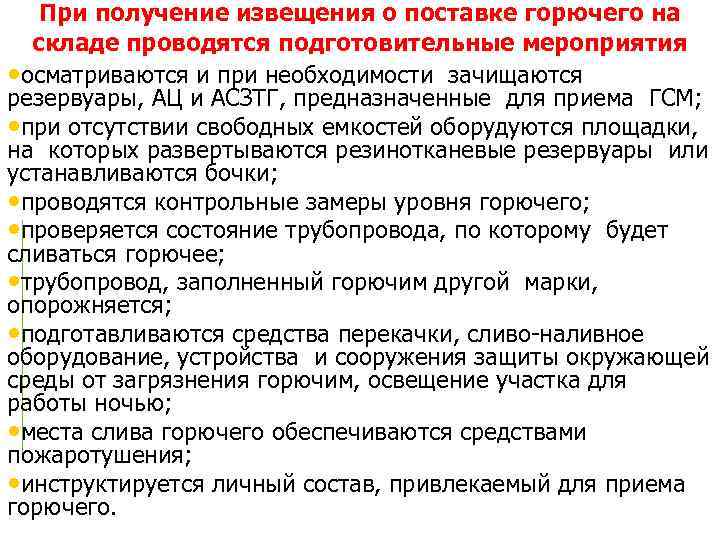 При получение извещения о поставке горючего на складе проводятся подготовительные мероприятия

•осматриваются и при необходимости зачищаются резервуары, АЦ и АСЗТГ, предназначенные для приема ГСМ;

•при отсутствии свободных емкостей оборудуются площадки, на которых развертываются резинотканевые резервуары или устанавливаются бочки;

•проводятся контрольные замеры уровня горючего;

•проверяется состояние трубопровода, по которому будет сливаться горючее;

•трубопровод, заполненный горючим другой марки, опорожняется;

•подготавливаются средства перекачки, сливо-наливное оборудование, устройства и сооружения защиты окружающей среды от загрязнения горючим, освещение участка для работы ночью;

•места слива горючего обеспечиваются средствами пожаротушения;

•инструктируется личный состав, привлекаемый для приема горючего.